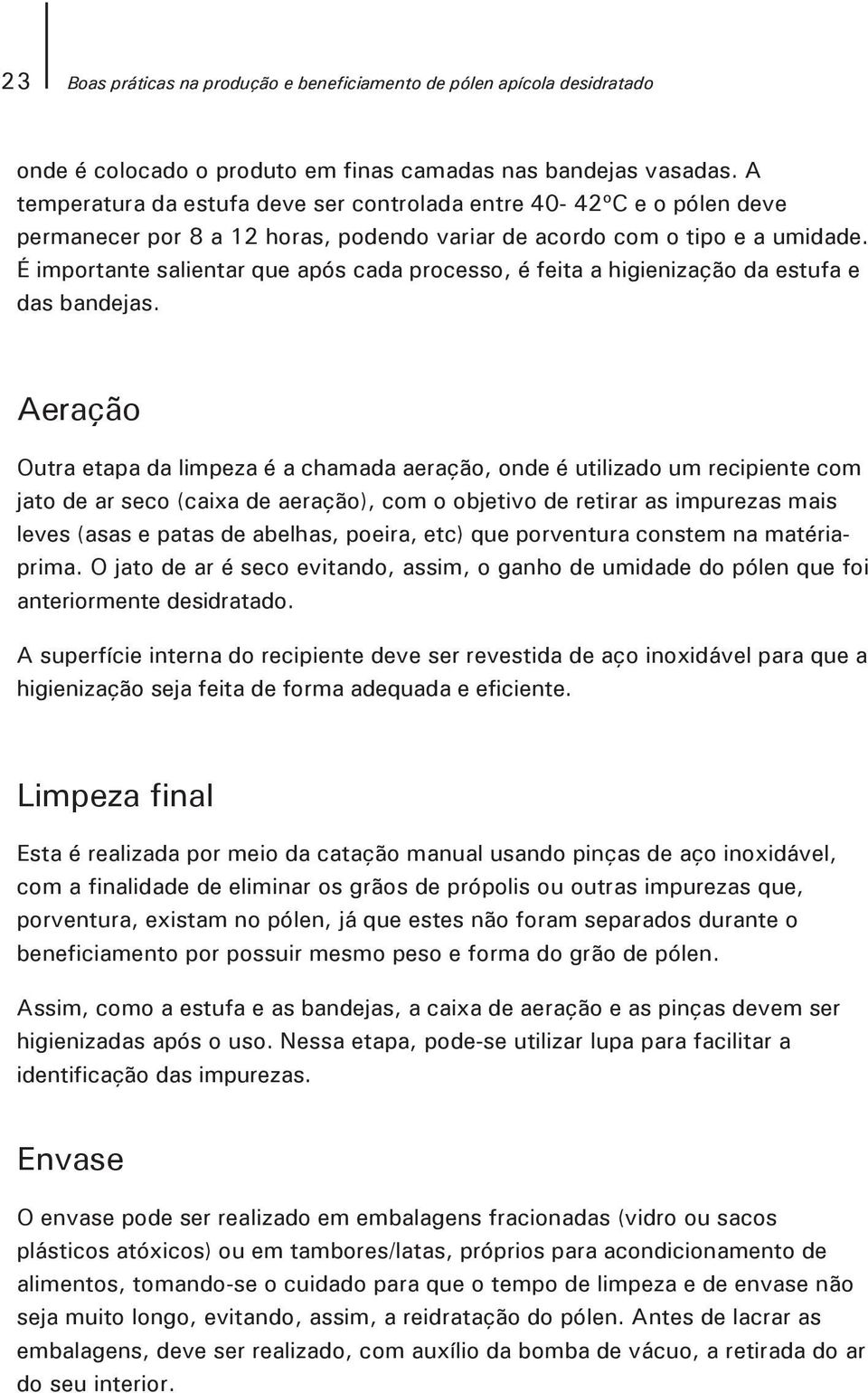 23 Boas práticas na produção e beneficiamento de pólen apícola desidratado

onde é colocado o produto em finas camadas nas bandejas vasadas. A temperatura da estufa deve ser controlada entre 40- 42ºC e o pólen deve permanecer por 8 a 12 horas, podendo variar de acordo com o tipo e a umidade. É importante salientar que após cada processo, é feita a higienização da estufa e das bandejas.

Aeração

Outra etapa da limpeza é a chamada aeração, onde é utilizado um recipiente com jato de ar seco (caixa de aeração), com o objetivo de retirar as impurezas mais leves (asas e patas de abelhas, poeira, etc) que porventura constem na matéria-prima. O jato de ar é seco evitando, assim, o ganho de umidade do pólen que foi anteriormente desidratado.

A superfície interna do recipiente deve ser revestida de aço inoxidável para que a higienização seja feita de forma adequada e eficiente.

Limpeza final

Esta é realizada por meio da catação manual usando pinças de aço inoxidável, com a finalidade de eliminar os grãos de própolis ou outras impurezas que, porventura, existam no pólen, já que estes não foram separados durante o beneficiamento por possuir mesmo peso e forma do grão de pólen.

Assim, como a estufa e as bandejas, a caixa de aeração e as pinças devem ser higienizadas após o uso. Nessa etapa, pode-se utilizar lupa para facilitar a identificação das impurezas.

Envase

O envase pode ser realizado em embalagens fracionadas (vidro ou sacos plásticos atóxicos) ou em tambores/latas, próprios para acondicionamento de alimentos, tomando-se o cuidado para que o tempo de limpeza e de envase não seja muito longo, evitando, assim, a reidratação do pólen. Antes de lacrar as embalagens, deve ser realizado, com auxílio da bomba de vácuo, a retirada do ar do seu interior.